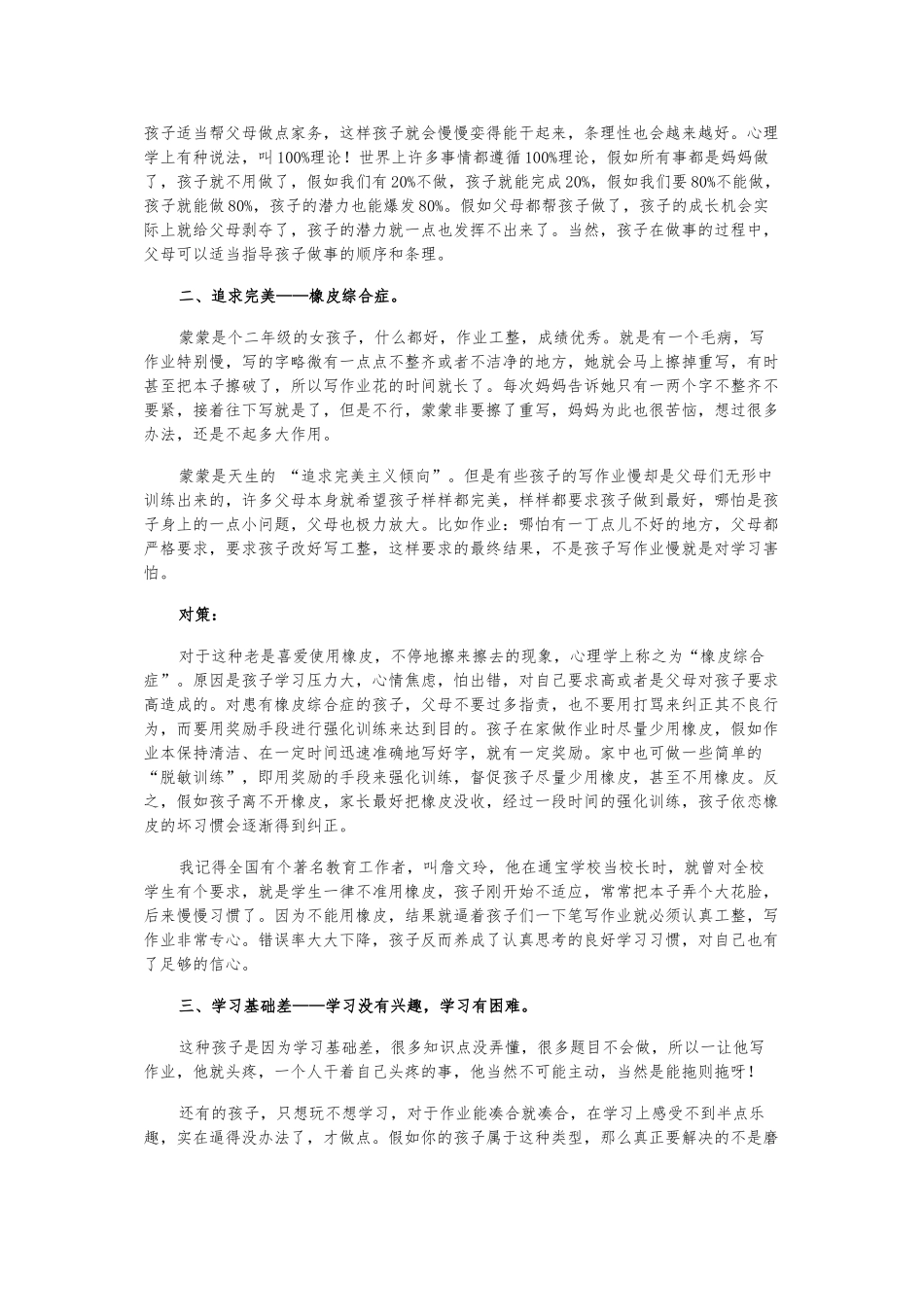 孩子适当帮父母做点家务，这样孩子就会慢慢变得能干起来，条理性也会越来越好。心理学上有种说法，叫100%理论！世界上许多事情都遵循100%理论，假如所有事都是妈妈做了，孩子就不用做了，假如我们有20%不做，孩子就能完成20%，假如我们要80%不能做，孩子就能做80%，孩子的潜力也能爆发80%。假如父母都帮孩子做了，孩子的成长机会实际上就给父母剥夺了，孩子的潜力就一点也发挥不出来了。当然，孩子在做事的过程中，父母可以适当指导孩子做事的顺序和条理。

二、追求完美——橡皮综合症。

蒙蒙是个二年级的女孩子，什么都好，作业工整，成绩优秀。就是有一个毛病，写作业特别慢，写的字略微有一点点不整齐或者不洁净的地方，她就会马上擦掉重写，有时甚至把本子擦破了，所以写作业花的时间就长了。每次妈妈告诉她只有一两个字不整齐不要紧，接着往下写就是了，但是不行，蒙蒙非要擦了重写，妈妈为此也很苦恼，想过很多办法，还是不起多大作用。

蒙蒙是天生的 “追求完美主义倾向”。但是有些孩子的写作业慢却是父母们无形中训练出来的，许多父母本身就希望孩子样样都完美，样样都要求孩子做到最好，哪怕是孩子身上的一点小问题，父母也极力放大。比如作业：哪怕有一丁点儿不好的地方，父母都严格要求，要求孩子改好写工整，这样要求的最终结果，不是孩子写作业慢就是对学习害怕。

对策：

对于这种老是喜爱使用橡皮，不停地擦来擦去的现象，心理学上称之为“橡皮综合症”。原因是孩子学习压力大，心情焦虑，怕出错，对自己要求高或者是父母对孩子要求高造成的。对患有橡皮综合症的孩子，父母不要过多指责，也不要用打骂来纠正其不良行为，而要用奖励手段进行强化训练来达到目的。孩子在家做作业时尽量少用橡皮，假如作业本保持清洁、在一定时间迅速准确地写好字，就有一定奖励。家中也可做一些简单的“脱敏训练”，即用奖励的手段来强化训练，督促孩子尽量少用橡皮，甚至不用橡皮。反之，假如孩子离不开橡皮，家长最好把橡皮没收，经过一段时间的强化训练，孩子依恋橡皮的坏习惯会逐渐得到纠正。

我记得全国有个著名教育工作者，叫詹文玲，他在通宝学校当校长时，就曾对全校学生有个要求，就是学生一律不准用橡皮，孩子刚开始不适应，常常把本子弄个大花脸，后来慢慢习惯了。因为不能用橡皮，结果就逼着孩子们一下笔写作业就必须认真工整，写作业非常专心。错误率大大下降，孩子反而养成了认真思考的良好学习习惯，对自己也有了足够的信心。

三、学习基础差——学习没有兴趣，学习有困难。

这种孩子是因为学习基础差，很多知识点没弄懂，很多题目不会做，所以一让他写作业，他就头疼，一个人干着自己头疼的事，他当然不可能主动，当然是能拖则拖呀！

还有的孩子，只想玩不想学习，对于作业能凑合就凑合，在学习上感受不到半点乐趣，实在逼得没办法了，才做点。假如你的孩子属于这种类型，那么真正要解决的不是磨